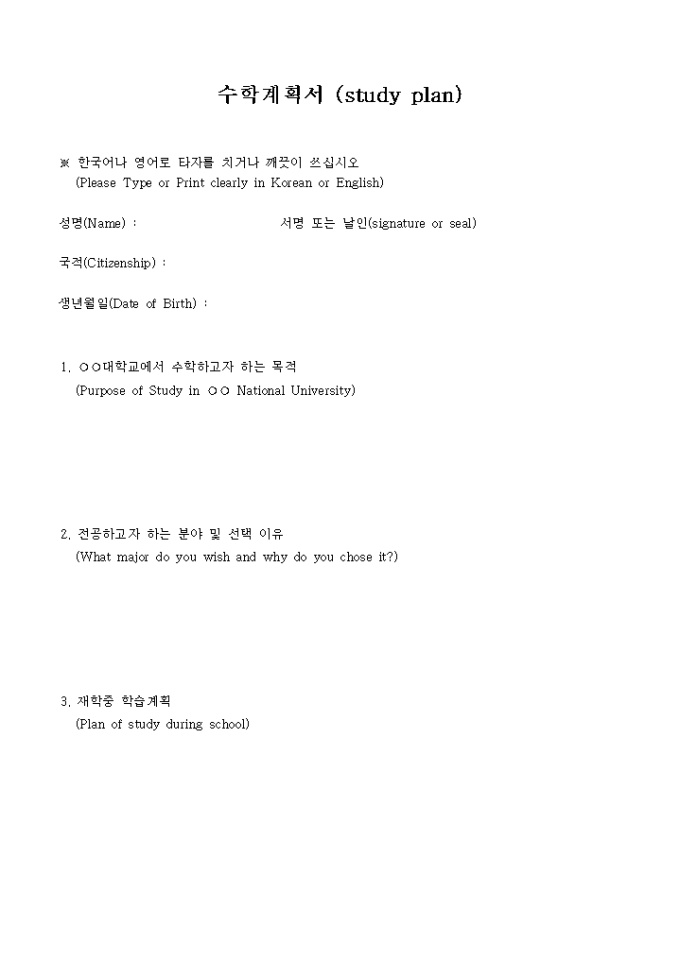 수학계획서 (study plan)

※ 한국어나 영어로 타자를 치거나 깨끗이 쓰십시오
(Please Type or Print clearly in Korean or English)

성명(Name) : 서명 또는 날인(signature or seal)

국적(Citizenship) :

생년월일(Date of Birth) :

1. ○○대학교에서 수학하고자 하는 목적
(Purpose of Study in ○○ National University)

2. 전공하고자 하는 분야 및 선택 이유
(What major do you wish and why do you chose it?)

3. 재학중 학습계획
(Plan of study during school)